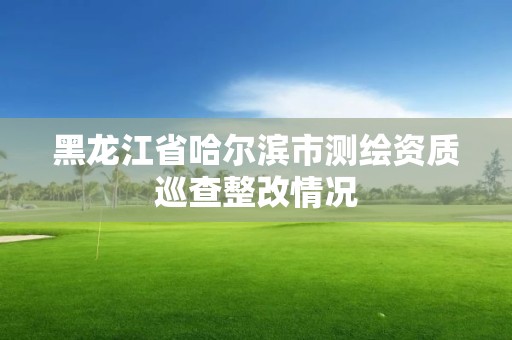 黑龙江省哈尔滨市测绘资质巡查整改情况